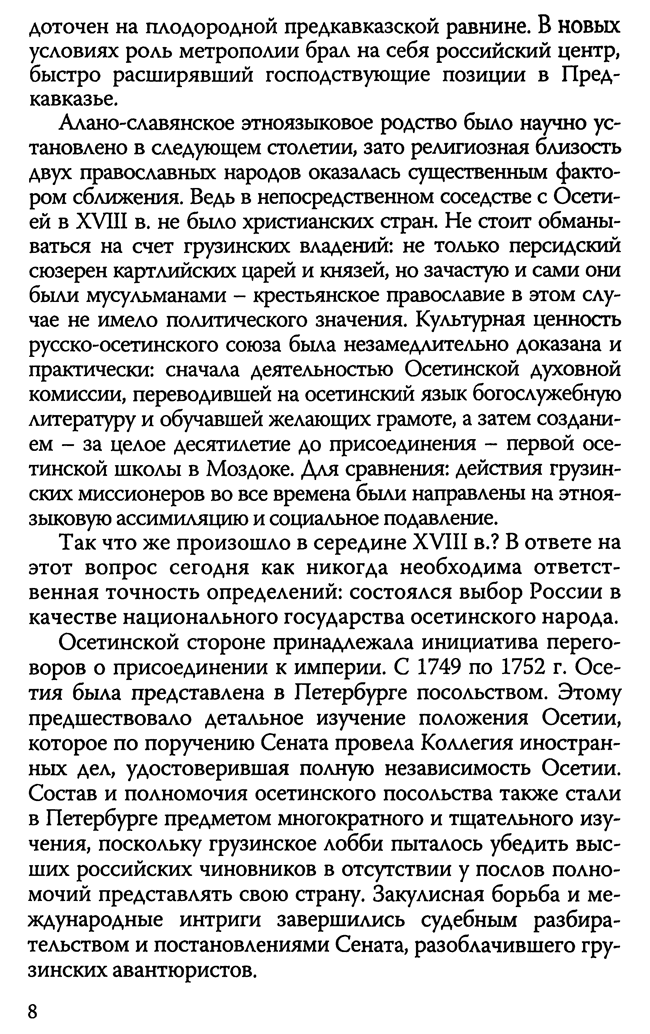 доточен на плодородной предкавказской равнине. В новых условиях роль метрополии брал на себя российский центр, быстро расширявший господствующие позиции в Предкавказье.

Алано-славянское этноязыковое родство было научно установлено в следующем столетии, зато религиозная близость двух православных народов оказалась существенным фактором сближения. Ведь в непосредственном соседстве с Осетией в XVIII в. не было христианских стран. Не стоит обманываться на счет грузинских владений: не только персидский сюзерен картлийских царей и князей, но зачастую и сами они были мусульманами – крестьянское православие в этом случае не имело политического значения. Культурная ценность русско-осетинского союза была незамедлительно доказана и практически: сначала деятельностью Осетинской духовной комиссии, переводившей на осетинский язык богослужебную литературу и обучавшей желающих грамоте, а затем созданием – за целое десятилетие до присоединения – первой осетинской школы в Моздоке. Для сравнения: действия грузинских миссионеров во все времена были направлены на этноязыковую ассимиляцию и социальное подавление.

Так что же произошло в середине XVIII в.? В ответе на этот вопрос сегодня как никогда необходима ответственная точность определений: состоялся выбор России в качестве национального государства осетинского народа.

Осетинской стороне принадлежала инициатива переговоров о присоединении к империи. С 1749 по 1752 г. Осетия была представлена в Петербурге посольством. Этому предшествовало детальное изучение положения Осетии, которое по поручению Сената провела Коллегия иностранных дел, удостоверившая полную независимость Осетии. Состав и полномочия осетинского посольства также стали в Петербурге предметом многократного и тщательного изучения, поскольку грузинское лобби пыталось убедить высших российских чиновников в отсутствии у послов полномочий представлять свою страну. Закулисная борьба и международные интриги завершились судебным разбирательством и постановлениями Сената, разоблачившего грузинских авантюристов.

8